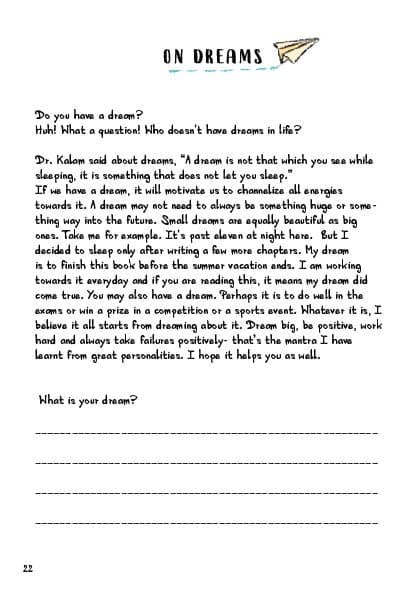 ON DREAMS

Do you have a dream?
Huh! What a question! Who doesn't have dreams in life?

Dr. Kalam said about dreams, "A dream is not that which you see while sleeping, it is something that does not let you sleep."
If we have a dream, it will motivate us to channelize all energies towards it. A dream may not need to always be something huge or something way into the future. Small dreams are equally beautiful as big ones. Take me for example. It's past eleven at night here. But I decided to sleep only after writing a few more chapters. My dream is to finish this book before the summer vacation ends. I am working towards it everyday and if you are reading this, it means my dream did come true. You may also have a dream. Perhaps it is to do well in the exams or win a prize in a competition or a sports event. Whatever it is, I believe it all starts from dreaming about it. Dream big, be positive, work hard and always take failures positively- that's the mantra I have learnt from great personalities. I hope it helps you as well.

What is your dream?

22